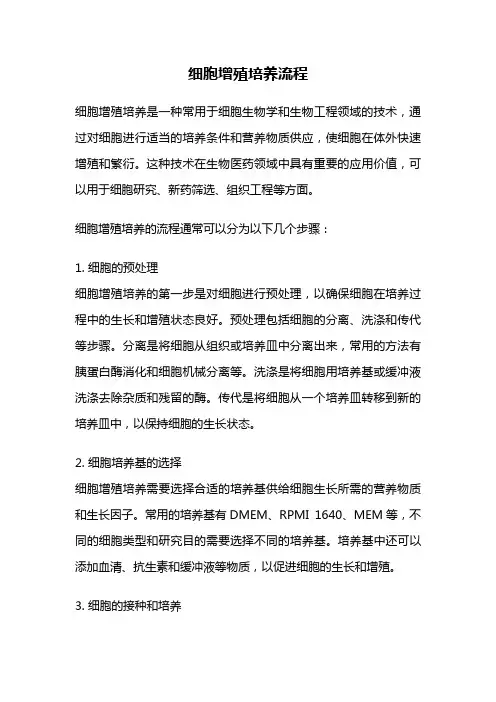 细胞增殖培养流程

细胞增殖培养是一种常用于细胞生物学和生物工程领域的技术，通过对细胞进行适当的培养条件和营养物质供应，使细胞在体外快速增殖和繁衍。这种技术在生物医药领域中具有重要的应用价值，可以用于细胞研究、新药筛选、组织工程等方面。

细胞增殖培养的流程通常可以分为以下几个步骤：

1. 细胞的预处理
细胞增殖培养的第一步是对细胞进行预处理，以确保细胞在培养过程中的生长和增殖状态良好。预处理包括细胞的分离、洗涤和传代等步骤。分离是将细胞从组织或培养皿中分离出来，常用的方法有胰蛋白酶消化和细胞机械分离等。洗涤是将细胞用培养基或缓冲液洗涤去除杂质和残留的酶。传代是将细胞从一个培养皿转移到新的培养皿中，以保持细胞的生长状态。

2. 细胞培养基的选择
细胞增殖培养需要选择合适的培养基供给细胞生长所需的营养物质和生长因子。常用的培养基有 DMEM、RPMI 1640、MEM 等，不同的细胞类型和研究目的需要选择不同的培养基。培养基中还可以添加血清、抗生素和缓冲液等物质，以促进细胞的生长和增殖。

3. 细胞的接种和培养